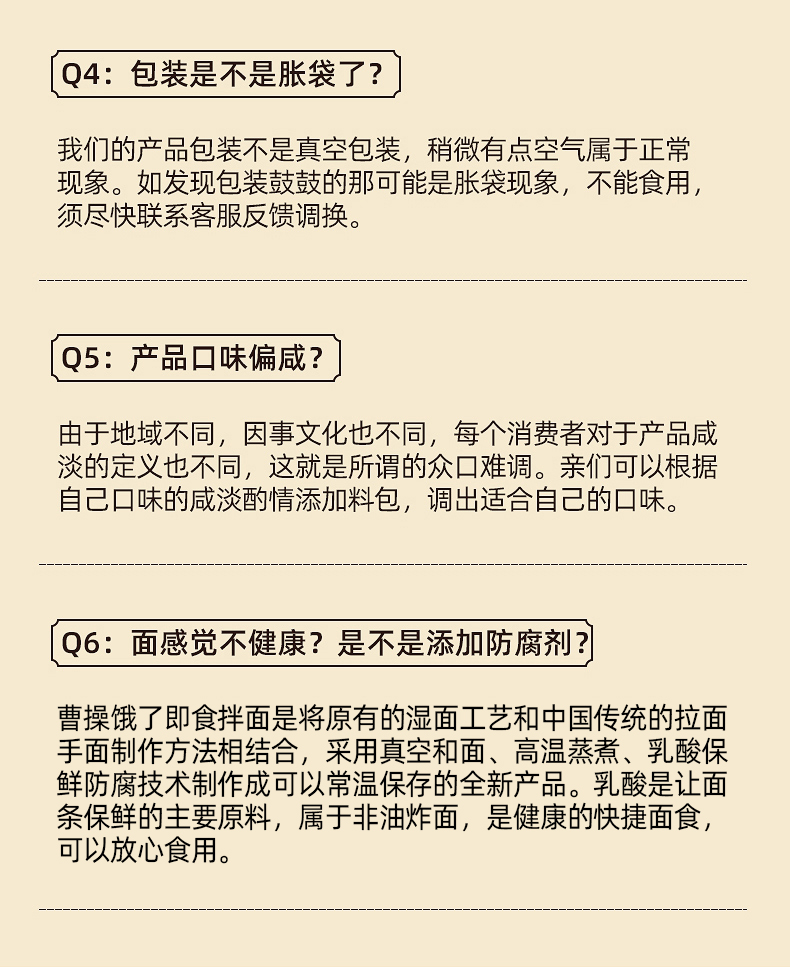 Q4：包装是不是胀袋了？

我们的产品包装不是真空包装，稍微有点空气属于正常现象。如发现包装鼓鼓的那可能是胀袋现象，不能食用，须尽快联系客服反馈调换。

Q5：产品口味偏咸？

由于地域不同，因事文化也不同，每个消费者对于产品咸淡的定义也不同，这就是所谓的众口难调。亲们可以根据自己口味的咸淡酌情添加料包，调出适合自己的口味。

Q6：面感觉不健康？是不是添加防腐剂？

曹操饿了即食拌面是将原有的湿面工艺和中国传统的拉面手面制作方法相结合，采用真空和面、高温蒸煮、乳酸保鲜防腐技术制作成可以常温保存的全新产品。乳酸是让面条保鲜的主要原料，属于非油炸面，是健康的快捷面食，可以放心食用。